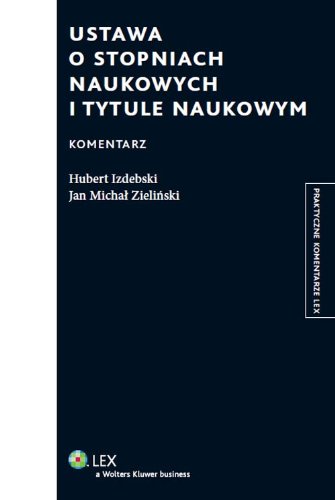 USTAWA O STOPNIACH NAUKOWYCH I TYTULE NAUKOWYM

KOMENTARZ

Hubert Izdebski
Jan Michał Zieliński

PRAKTYCZNE KOMENTARZE LEX

LEX
a Wolters Kluwer business